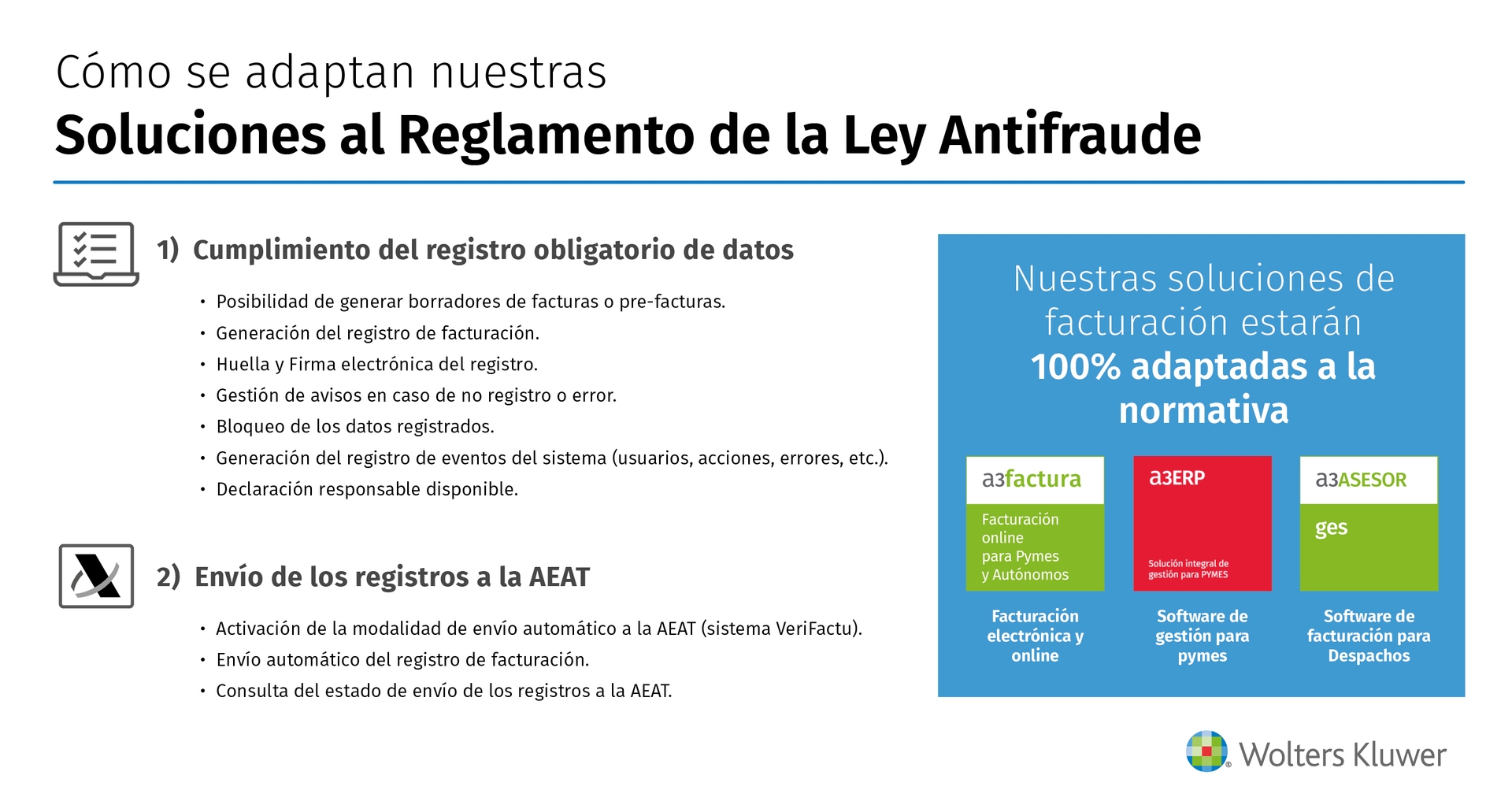 Cómo se adaptan nuestras
Soluciones al Reglamento de la Ley Antifraude

1) Cumplimiento del registro obligatorio de datos

• Posibilidad de generar borradores de facturas o pre-facturas.
• Generación del registro de facturación.
• Huella y Firma electrónica del registro.
• Gestión de avisos en caso de no registro o error.
• Bloqueo de los datos registrados.
• Generación del registro de eventos del sistema (usuarios, acciones, errores, etc.).
• Declaración responsable disponible.

2) Envío de los registros a la AEAT

• Activación de la modalidad de envío automático a la AEAT (sistema VeriFactu).
• Envío automático del registro de facturación.
• Consulta del estado de envío de los registros a la AEAT.

Nuestras soluciones de facturación estarán
100% adaptadas a la normativa

a3factura
Facturación online para Pymes y Autónomos
Facturación electrónica y online

a3ERP
Solución integral de gestión para PYMES
Software de gestión para pymes

a3ASESOR
ges
Software de facturación para Despachos

Wolters Kluwer